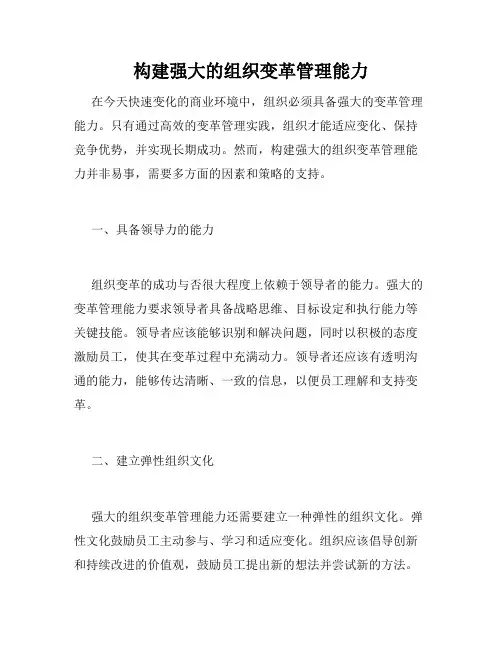 构建强大的组织变革管理能力

在今天快速变化的商业环境中，组织必须具备强大的变革管理能力。只有通过高效的变革管理实践，组织才能适应变化、保持竞争优势，并实现长期成功。然而，构建强大的组织变革管理能力并非易事，需要多方面的因素和策略的支持。

一、具备领导力的能力

组织变革的成功与否很大程度上依赖于领导者的能力。强大的变革管理能力要求领导者具备战略思维、目标设定和执行能力等关键技能。领导者应该能够识别和解决问题，同时以积极的态度激励员工，使其在变革过程中充满动力。领导者还应该有透明沟通的能力，能够传达清晰、一致的信息，以便员工理解和支持变革。

二、建立弹性组织文化

强大的组织变革管理能力还需要建立一种弹性的组织文化。弹性文化鼓励员工主动参与、学习和适应变化。组织应该倡导创新和持续改进的价值观，鼓励员工提出新的想法并尝试新的方法。